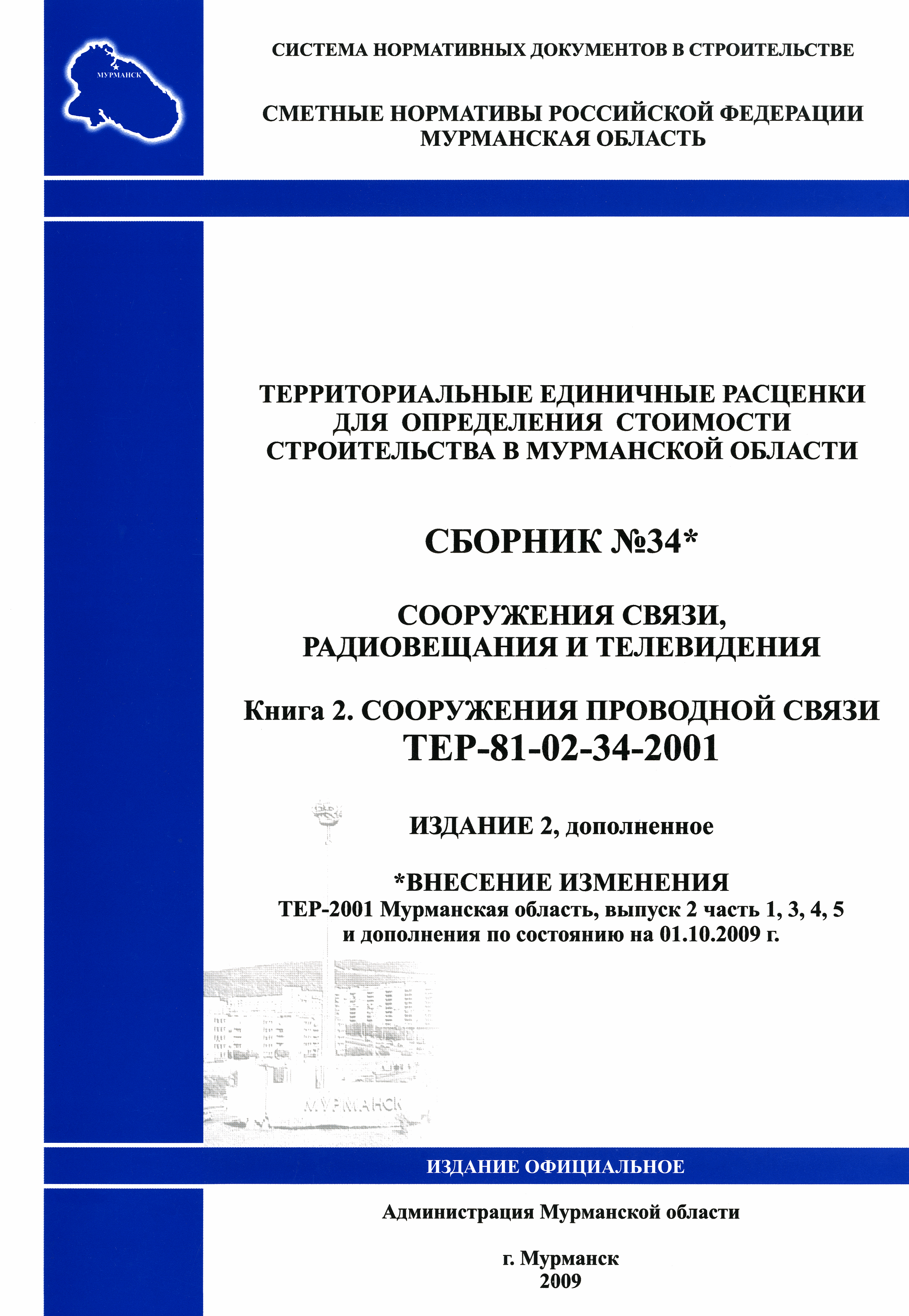 МУРМАНСК

СИСТЕМА НОРМАТИВНЫХ ДОКУМЕНТОВ В СТРОИТЕЛЬСТВЕ

СМЕТНЫЕ НОРМАТИВЫ РОССИЙСКОЙ ФЕДЕРАЦИИ
МУРМАНСКАЯ ОБЛАСТЬ

ТЕРРИТОРИАЛЬНЫЕ ЕДИНИЧНЫЕ РАСЦЕНКИ ДЛЯ ОПРЕДЕЛЕНИЯ СТОИМОСТИ СТРОИТЕЛЬСТВА В МУРМАНСКОЙ ОБЛАСТИ

СБОРНИК №34*

СООРУЖЕНИЯ СВЯЗИ, РАДИОВЕЩАНИЯ И ТЕЛЕВИДЕНИЯ

Книга 2. СООРУЖЕНИЯ ПРОВОДНОЙ СВЯЗИ
ТЕР-81-02-34-2001

ИЗДАНИЕ 2, дополненное

*ВНЕСЕНИЕ ИЗМЕНЕНИЯ
ТЕР-2001 Мурманская область, выпуск 2 часть 1, 3, 4, 5 и дополнения по состоянию на 01.10.2009 г.

МУРМАНСК

ИЗДАНИЕ ОФИЦИАЛЬНОЕ

Администрация Мурманской области

г. Мурманск
2009